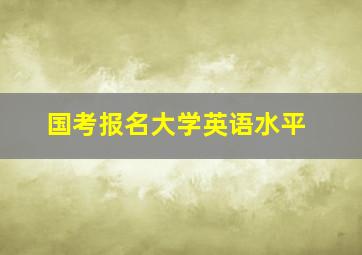 国考报名大学英语水平